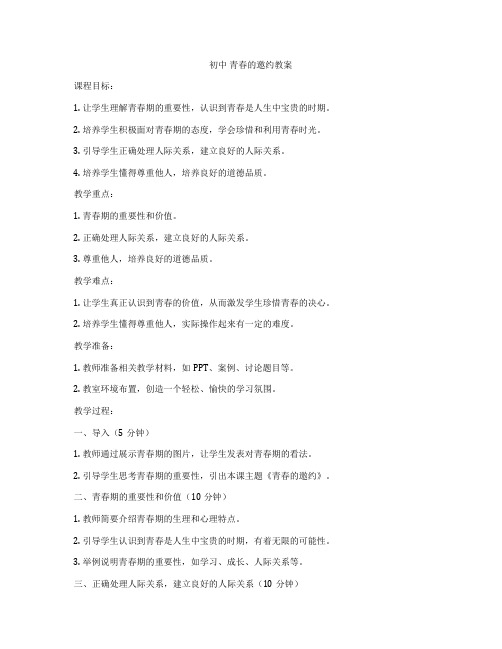 初中 青春的邀约教案

课程目标：

1. 让学生理解青春期的重要性，认识到青春是人生中宝贵的时期。

2. 培养学生积极面对青春期的态度，学会珍惜和利用青春时光。

3. 引导学生正确处理人际关系，建立良好的人际关系。

4. 培养学生懂得尊重他人，培养良好的道德品质。

教学重点：

1. 青春期的重要性和价值。

2. 正确处理人际关系，建立良好的人际关系。

3. 尊重他人，培养良好的道德品质。

教学难点：

1. 让学生真正认识到青春的价值，从而激发学生珍惜青春的决心。

2. 培养学生懂得尊重他人，实际操作起来有一定的难度。

教学准备：

1. 教师准备相关教学材料，如 PPT、案例、讨论题目等。

2. 教室环境布置，创造一个轻松、愉快的学习氛围。

教学过程：

一、导入（5 分钟）

1. 教师通过展示青春期的图片，让学生发表对青春期的看法。

2. 引导学生思考青春期的重要性，引出本课主题《青春的邀约》。

二、青春期的重要性和价值（10 分钟）

1. 教师简要介绍青春期的生理和心理特点。

2. 引导学生认识到青春是人生中宝贵的时期，有着无限的可能性。

3. 举例说明青春期的重要性，如学习、成长、人际关系等。

三、正确处理人际关系，建立良好的人际关系（10 分钟）